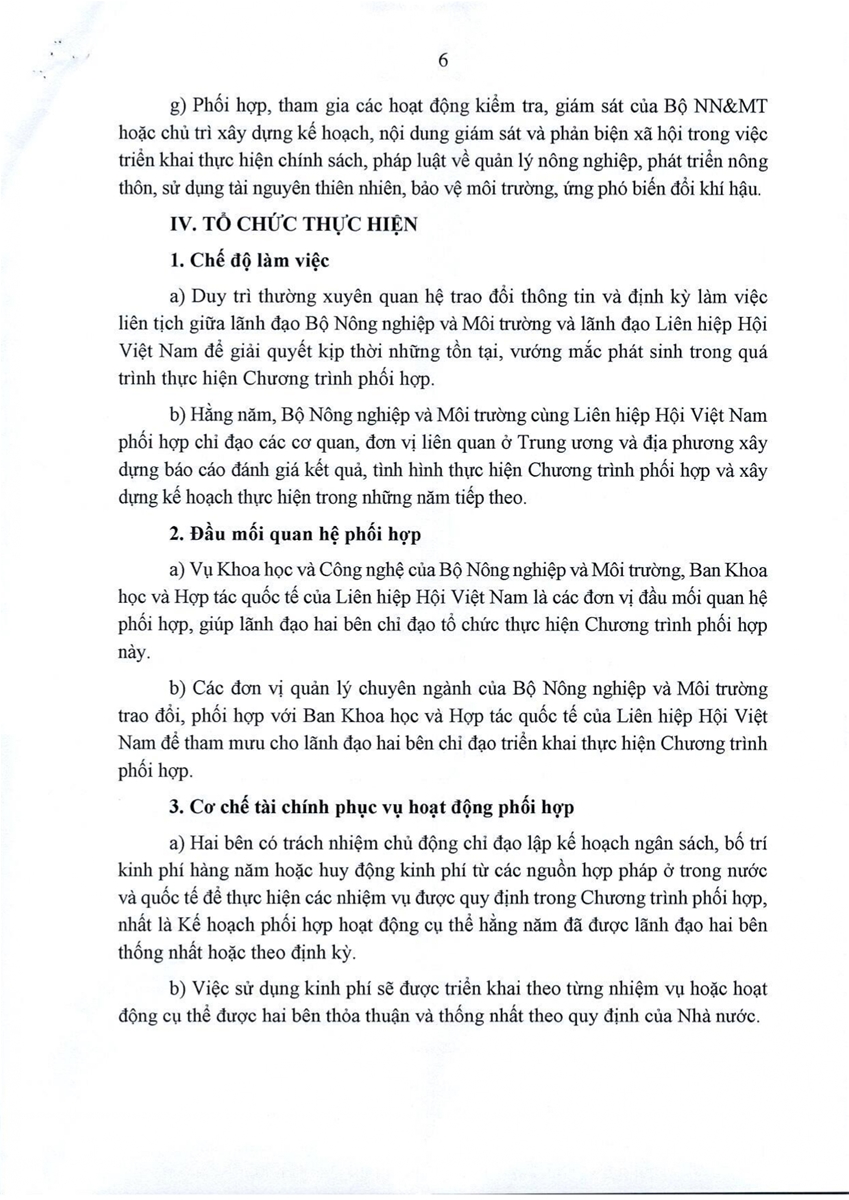 6

g) Phối hợp, tham gia các hoạt động kiểm tra, giám sát của Bộ NN&MT hoặc chủ trì xây dựng kế hoạch, nội dung giám sát và phản biện xã hội trong việc triển khai thực hiện chính sách, pháp luật về quản lý nông nghiệp, phát triển nông thôn, sử dụng tài nguyên thiên nhiên, bảo vệ môi trường, ứng phó biến đổi khí hậu.

IV. TỔ CHỨC THỰC HIỆN

1. Chế độ làm việc

a) Duy trì thường xuyên quan hệ trao đổi thông tin và định kỳ làm việc liên tịch giữa lãnh đạo Bộ Nông nghiệp và Môi trường và lãnh đạo Liên hiệp Hội Việt Nam để giải quyết kịp thời những tồn tại, vướng mắc phát sinh trong quá trình thực hiện Chương trình phối hợp.

b) Hằng năm, Bộ Nông nghiệp và Môi trường cùng Liên hiệp Hội Việt Nam phối hợp chỉ đạo các cơ quan, đơn vị liên quan ở Trung ương và địa phương xây dựng báo cáo đánh giá kết quả, tình hình thực hiện Chương trình phối hợp và xây dựng kế hoạch thực hiện trong những năm tiếp theo.

2. Đầu mối quan hệ phối hợp

a) Vụ Khoa học và Công nghệ của Bộ Nông nghiệp và Môi trường, Ban Khoa học và Hợp tác quốc tế của Liên hiệp Hội Việt Nam là các đơn vị đầu mối quan hệ phối hợp, giúp lãnh đạo hai bên chỉ đạo tổ chức thực hiện Chương trình phối hợp này.

b) Các đơn vị quản lý chuyên ngành của Bộ Nông nghiệp và Môi trường trao đổi, phối hợp với Ban Khoa học và Hợp tác quốc tế của Liên hiệp Hội Việt Nam để tham mưu cho lãnh đạo hai bên chỉ đạo triển khai thực hiện Chương trình phối hợp.

3. Cơ chế tài chính phục vụ hoạt động phối hợp

a) Hai bên có trách nhiệm chủ động chỉ đạo lập kế hoạch ngân sách, bố trí kinh phí hàng năm hoặc huy động kinh phí từ các nguồn hợp pháp ở trong nước và quốc tế để thực hiện các nhiệm vụ được quy định trong Chương trình phối hợp, nhất là Kế hoạch phối hợp hoạt động cụ thể hằng năm đã được lãnh đạo hai bên thống nhất hoặc theo định kỳ.

b) Việc sử dụng kinh phí sẽ được triển khai theo từng nhiệm vụ hoặc hoạt động cụ thể được hai bên thỏa thuận và thống nhất theo quy định của Nhà nước.